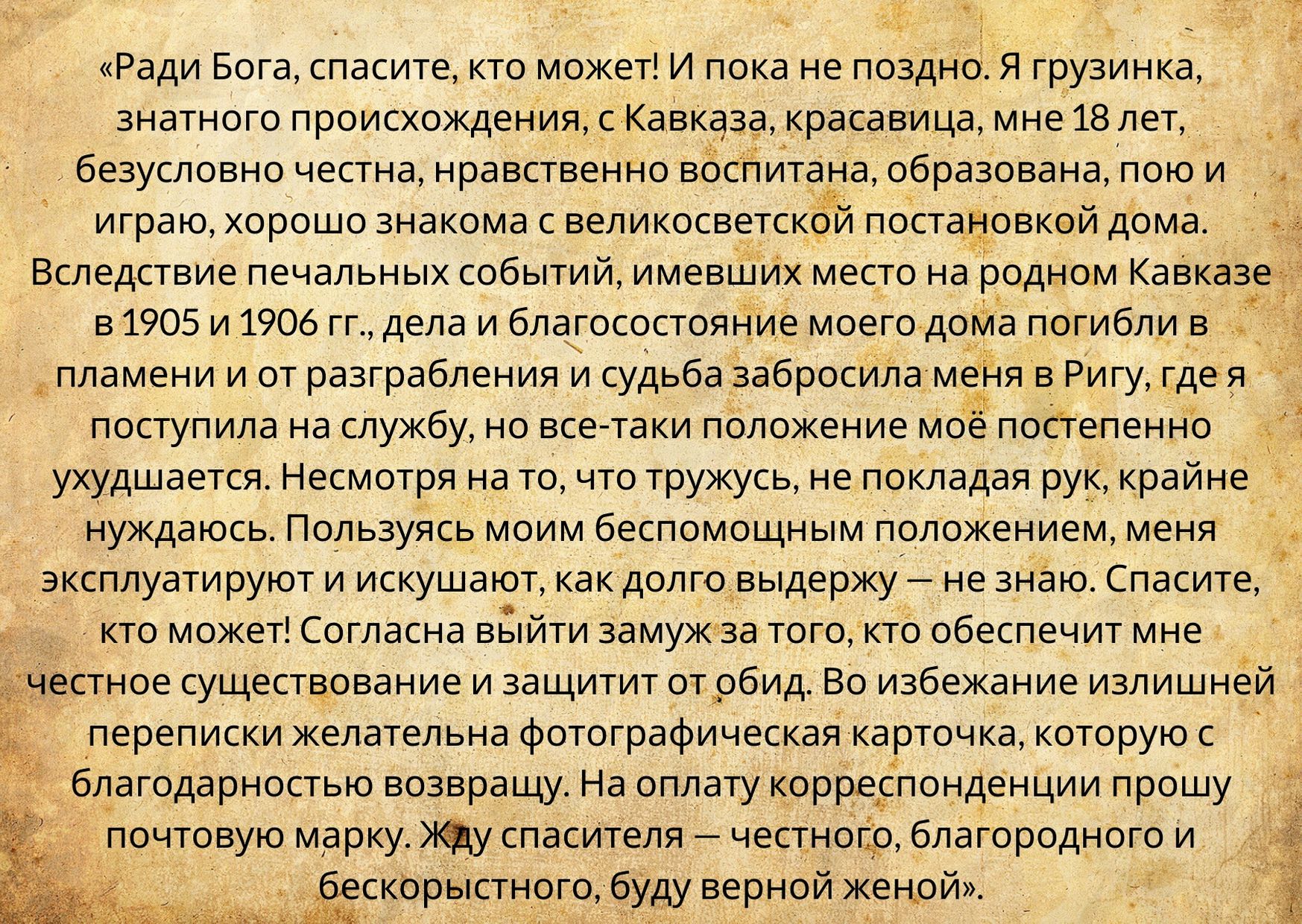 «Ради Бога, спасите, кто может! И пока не поздно. Я грузинка, знатного происхождения, с Кавказа, красавица, мне 18 лет, безусловно честна, нравственно воспитана, образована, пою и играю, хорошо знакома с великосветской постановкой дома. Вследствие печальных событий, имевших место на родном Кавказе в 1905 и 1906 гг., дела и благосостояние моего дома погибли в пламени и от разграбления и судьба забросила меня в Ригу, где я поступила на службу, но все-таки положение моё постепенно ухудшается. Несмотря на то, что тружусь, не покладая рук, крайне нуждаюсь. Пользуясь моим беспомощным положением, меня эксплуатируют и искушают, как долго выдержу — не знаю. Спасите, кто может! Согласна выйти замуж за того, кто обеспечит мне честное существование и защитит от обид. Во избежание излишней переписки желательна фотографическая карточка, которую с благодарностью возвращу. На оплату корреспонденции прошу почтовую марку. Жду спасителя — честного, благородного и бескорыстного, буду верной женой».